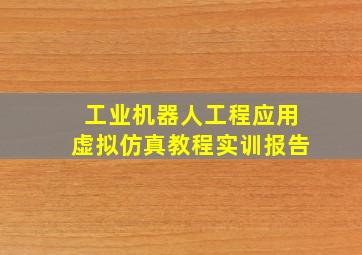 工业机器人工程应用
虚拟仿真教程实训报告